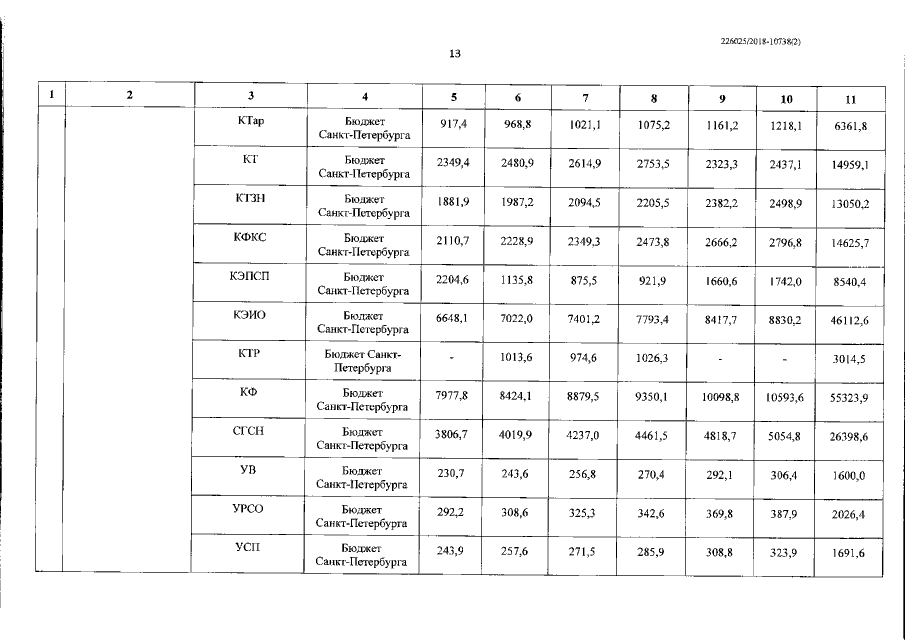 226025/2018-10738(2)

13

| 1 | 2 | 3 | 4 | 5 | 6 | 7 | 8 | 9 | 10 | 11 |
|---|---|---|---|---|---|---|---|---|---|---|
| | | КТар | Бюджет Санкт-Петербурга | 917,4 | 968,8 | 1021,1 | 1075,2 | 1161,2 | 1218,1 | 6361,8 |
| | | КТ | Бюджет Санкт-Петербурга | 2349,4 | 2480,9 | 2614,9 | 2753,5 | 2323,3 | 2437,1 | 14959,1 |
| | | КТЗН | Бюджет Санкт-Петербурга | 1881,9 | 1987,2 | 2094,5 | 2205,5 | 2382,2 | 2498,9 | 13050,2 |
| | | КФКС | Бюджет Санкт-Петербурга | 2110,7 | 2228,9 | 2349,3 | 2473,8 | 2666,2 | 2796,8 | 14625,7 |
| | | КЭПСП | Бюджет Санкт-Петербурга | 2204,6 | 1135,8 | 875,5 | 921,9 | 1660,6 | 1742,0 | 8540,4 |
| | | КЭИО | Бюджет Санкт-Петербурга | 6648,1 | 7022,0 | 7401,2 | 7793,4 | 8417,7 | 8830,2 | 46112,6 |
| | | КТР | Бюджет Санкт-Петербурга | - | 1013,6 | 974,6 | 1026,3 | - | - | 3014,5 |
| | | КФ | Бюджет Санкт-Петербурга | 7977,8 | 8424,1 | 8879,5 | 9350,1 | 10098,8 | 10593,6 | 55323,9 |
| | | СГСН | Бюджет Санкт-Петербурга | 3806,7 | 4019,9 | 4237,0 | 4461,5 | 4818,7 | 5054,8 | 26398,6 |
| | | УВ | Бюджет Санкт-Петербурга | 230,7 | 243,6 | 256,8 | 270,4 | 292,1 | 306,4 | 1600,0 |
| | | УРСО | Бюджет Санкт-Петербурга | 292,2 | 308,6 | 325,3 | 342,6 | 369,8 | 387,9 | 2026,4 |
| | | УСП | Бюджет Санкт-Петербурга | 243,9 | 257,6 | 271,5 | 285,9 | 308,8 | 323,9 | 1691,6 |